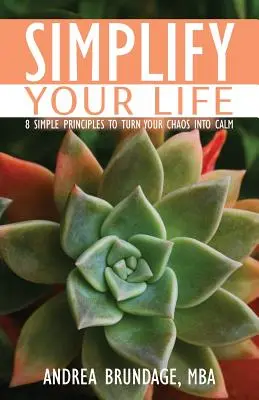 SIMPLIFY
YOUR LIFE

8 SIMPLE PRINCIPLES TO TURN YOUR CHAOS INTO CALM

ANDREA BRUNDAGE, MBA